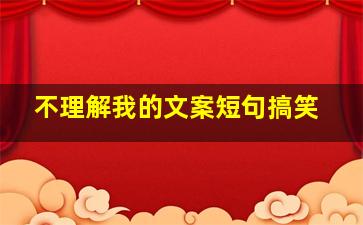 不理解我的文案短句搞笑